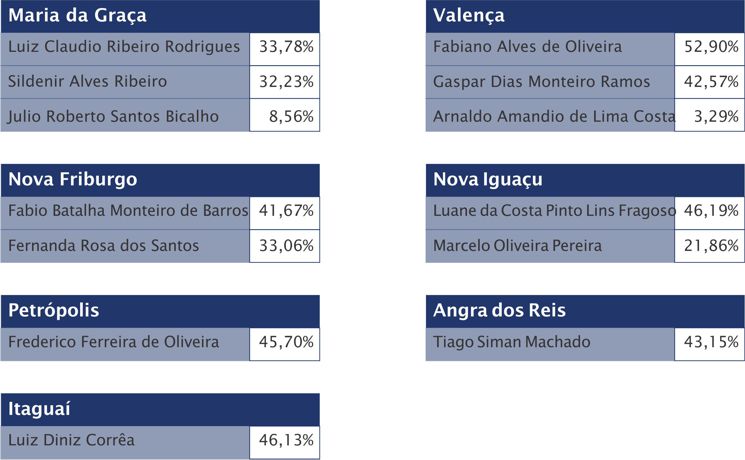 | Maria da Graça | |
|---|---|
| Luiz Claudio Ribeiro Rodrigues | 33,78% |
| Sildenir Alves Ribeiro | 32,23% |
| Julio Roberto Santos Bicalho | 8,56% |

| Nova Friburgo | |
|---|---|
| Fabio Batalha Monteiro de Barros | 41,67% |
| Fernanda Rosa dos Santos | 33,06% |

| Petrópolis | |
|---|---|
| Frederico Ferreira de Oliveira | 45,70% |

| Itaguaí | |
|---|---|
| Luiz Diniz Corrêa | 46,13% |

| Valença | |
|---|---|
| Fabiano Alves de Oliveira | 52,90% |
| Gaspar Dias Monteiro Ramos | 42,57% |
| Arnaldo Amandio de Lima Costa | 3,29% |

| Nova Iguaçu | |
|---|---|
| Luane da Costa Pinto Lins Fragoso | 46,19% |
| Marcelo Oliveira Pereira | 21,86% |

| Angra dos Reis | |
|---|---|
| Tiago Siman Machado | 43,15% |